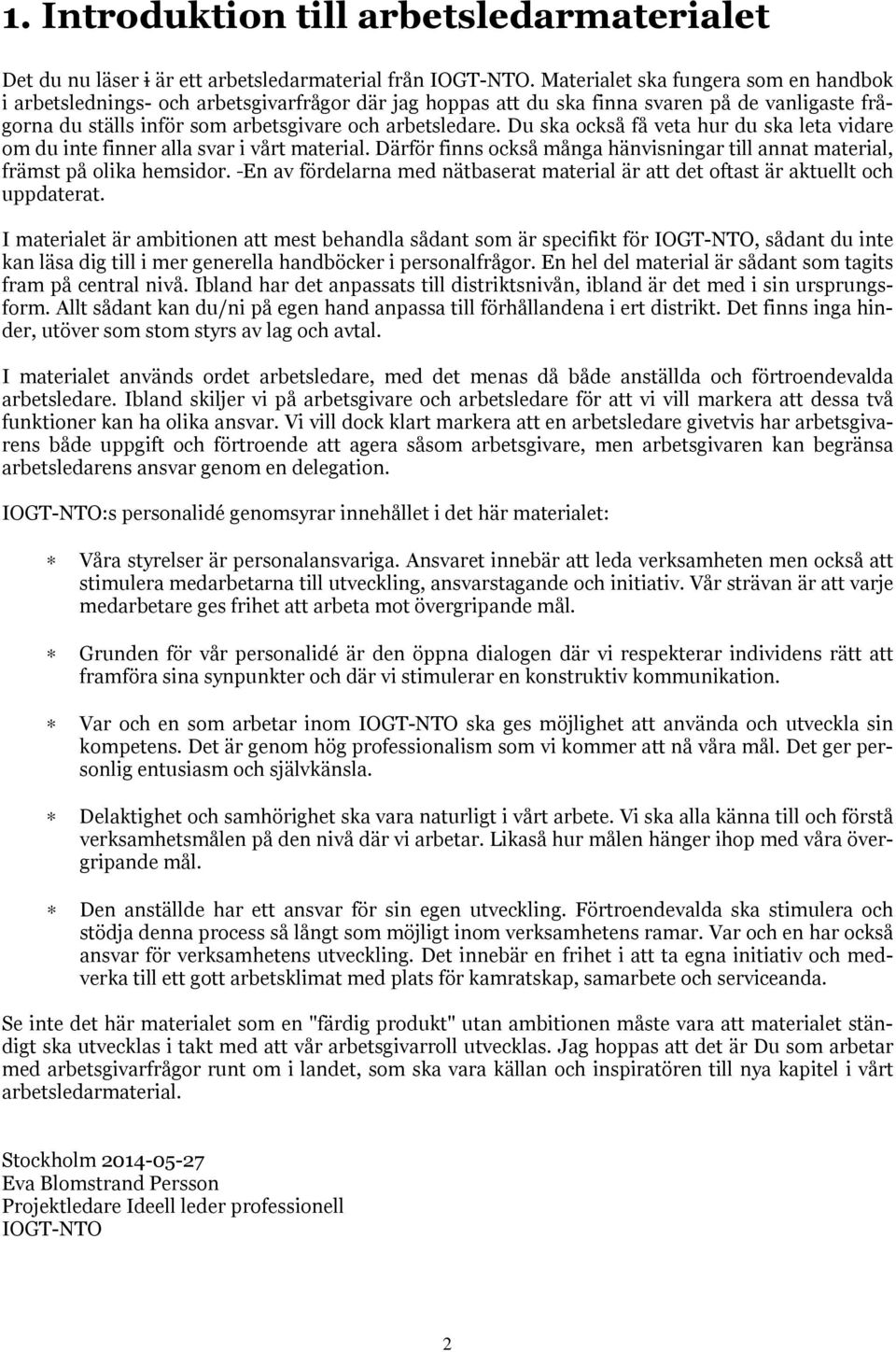 1. Introduktion till arbetsledarmaterialet

Det du nu läser i är ett arbetsledarmaterial från IOGT-NTO. Materialet ska fungera som en handbok i arbetslednings- och arbetsgivarfrågor där jag hoppas att du ska finna svaren på de vanligaste frågorna du ställs inför som arbetsgivare och arbetsledare. Du ska också få veta hur du ska leta vidare om du inte finner alla svar i vårt material. Därför finns också många hänvisningar till annat material, främst på olika hemsidor. -En av fördelarna med nätbaserat material är att det oftast är aktuellt och uppdaterat.

I materialet är ambitionen att mest behandla sådant som är specifikt för IOGT-NTO, sådant du inte kan läsa dig till i mer generella handböcker i personalfrågor. En hel del material är sådant som tagits fram på central nivå. Ibland har det anpassats till distriktsnivån, ibland är det med i sin ursprungsform. Allt sådant kan du/ni på egen hand anpassa till förhållandena i ert distrikt. Det finns inga hinder, utöver som stom styrs av lag och avtal.

I materialet används ordet arbetsledare, med det menas då både anställda och förtroendevalda arbetsledare. Ibland skiljer vi på arbetsgivare och arbetsledare för att vi vill markera att dessa två funktioner kan ha olika ansvar. Vi vill dock klart markera att en arbetsledare givetvis har arbetsgivarens både uppgift och förtroende att agera såsom arbetsgivare, men arbetsgivaren kan begränsa arbetsledarens ansvar genom en delegation.

IOGT-NTO:s personalidé genomsyrar innehållet i det här materialet:

* Våra styrelser är personalansvariga. Ansvaret innebär att leda verksamheten men också att stimulera medarbetarna till utveckling, ansvarstagande och initiativ. Vår strävan är att varje medarbetare ges frihet att arbeta mot övergripande mål.

* Grunden för vår personalidé är den öppna dialogen där vi respekterar individens rätt att framföra sina synpunkter och där vi stimulerar en konstruktiv kommunikation.

* Var och en som arbetar inom IOGT-NTO ska ges möjlighet att använda och utveckla sin kompetens. Det är genom hög professionalism som vi kommer att nå våra mål. Det ger personlig entusiasm och självkänsla.

* Delaktighet och samhörighet ska vara naturligt i vårt arbete. Vi ska alla känna till och förstå verksamhetsmålen på den nivå där vi arbetar. Likaså hur målen hänger ihop med våra övergripande mål.

* Den anställde har ett ansvar för sin egen utveckling. Förtroendevalda ska stimulera och stödja denna process så långt som möjligt inom verksamhetens ramar. Var och en har också ansvar för verksamhetens utveckling. Det innebär en frihet i att ta egna initiativ och medverka till ett gott arbetsklimat med plats för kamratskap, samarbete och serviceanda.

Se inte det här materialet som en "färdig produkt" utan ambitionen måste vara att materialet ständigt ska utvecklas i takt med att vår arbetsgivarroll utvecklas. Jag hoppas att det är Du som arbetar med arbetsgivarfrågor runt om i landet, som ska vara källan och inspiratören till nya kapitel i vårt arbetsledarmaterial.

Stockholm 2014-05-27
Eva Blomstrand Persson
Projektledare Ideell leder professionell
IOGT-NTO

2